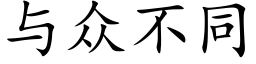 与众不同